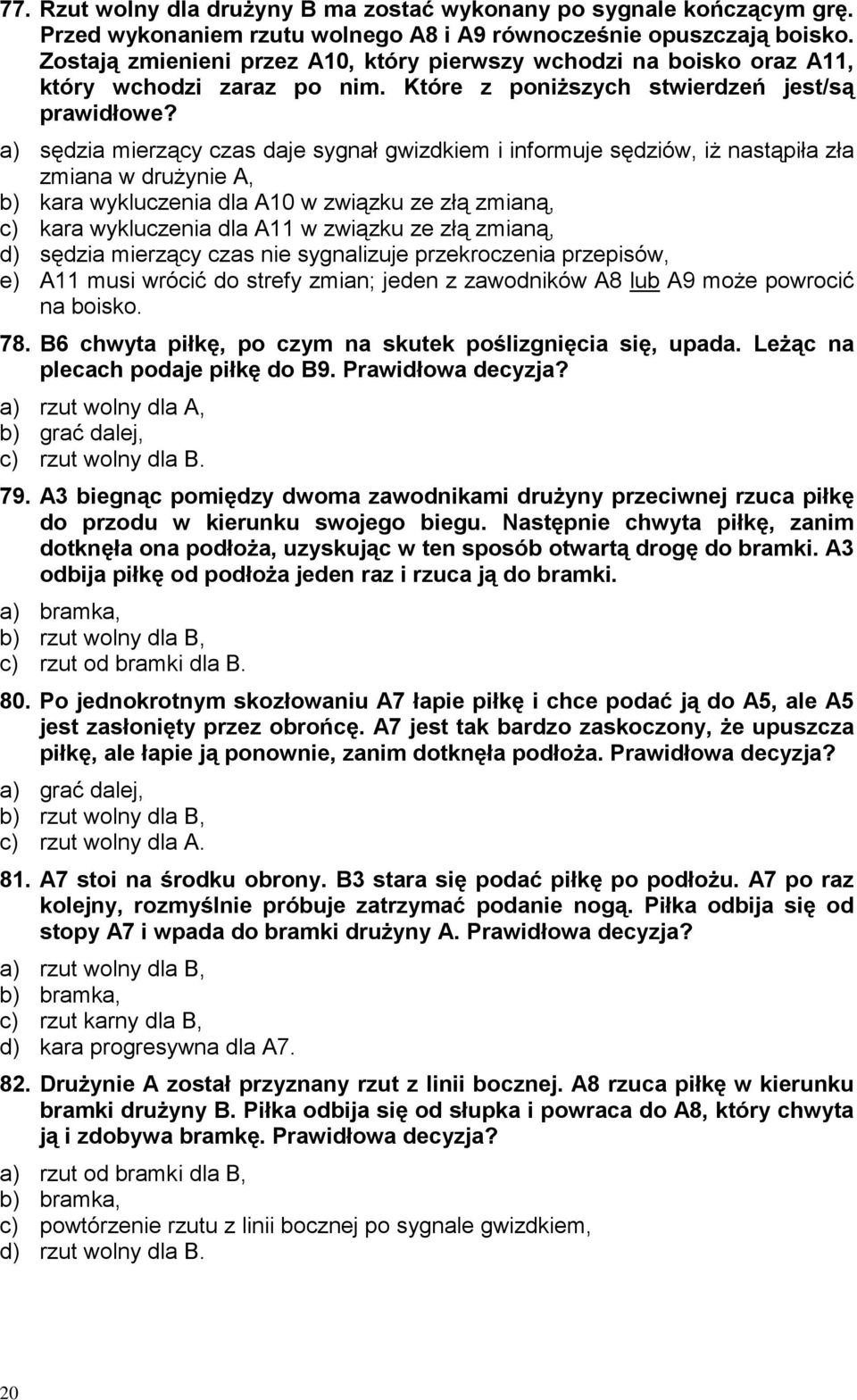 77. Rzut wolny dla drużyny B ma zostać wykonany po sygnale kończącym grę. Przed wykonaniem rzutu wolnego A8 i A9 równocześnie opuszczają boisko. Zostają zmienieni przez A10, który pierwszy wchodzi na boisko oraz A11, który wchodzi zaraz po nim. Które z poniższych stwierdzeń jest/są prawidłowe?
a) sędzia mierzący czas daje sygnał gwizdkiem i informuje sędziów, iż nastąpiła zła zmiana w drużynie A,
b) kara wykluczenia dla A10 w związku ze złą zmianą,
c) kara wykluczenia dla A11 w związku ze złą zmianą,
d) sędzia mierzący czas nie sygnalizuje przekroczenia przepisów,
e) A11 musi wrócić do strefy zmian; jeden z zawodników A8 lub A9 może powrocić na boisko.

78. B6 chwyta piłkę, po czym na skutek poślizgnięcia się, upada. Leżąc na plecach podaje piłkę do B9. Prawidłowa decyzja?
a) rzut wolny dla A,
b) grać dalej,
c) rzut wolny dla B.

79. A3 biegnąc pomiędzy dwoma zawodnikami drużyny przeciwnej rzuca piłkę do przodu w kierunku swojego biegu. Następnie chwyta piłkę, zanim dotknęła ona podłoża, uzyskując w ten sposób otwartą drogę do bramki. A3 odbija piłkę od podłoża jeden raz i rzuca ją do bramki.
a) bramka,
b) rzut wolny dla B,
c) rzut od bramki dla B.

80. Po jednokrotnym skozłowaniu A7 łapie piłkę i chce podać ją do A5, ale A5 jest zasłonięty przez obrońcę. A7 jest tak bardzo zaskoczony, że upuszcza piłkę, ale łapie ją ponownie, zanim dotknęła podłoża. Prawidłowa decyzja?
a) grać dalej,
b) rzut wolny dla B,
c) rzut wolny dla A.

81. A7 stoi na środku obrony. B3 stara się podać piłkę po podłożu. A7 po raz kolejny, rozmyślnie próbuje zatrzymać podanie nogą. Piłka odbija się od stopy A7 i wpada do bramki drużyny A. Prawidłowa decyzja?
a) rzut wolny dla B,
b) bramka,
c) rzut karny dla B,
d) kara progresywna dla A7.

82. Drużynie A został przyznany rzut z linii bocznej. A8 rzuca piłkę w kierunku bramki drużyny B. Piłka odbija się od słupka i powraca do A8, który chwyta ją i zdobywa bramkę. Prawidłowa decyzja?
a) rzut od bramki dla B,
b) bramka,
c) powtórzenie rzutu z linii bocznej po sygnale gwizdkiem,
d) rzut wolny dla B.

20